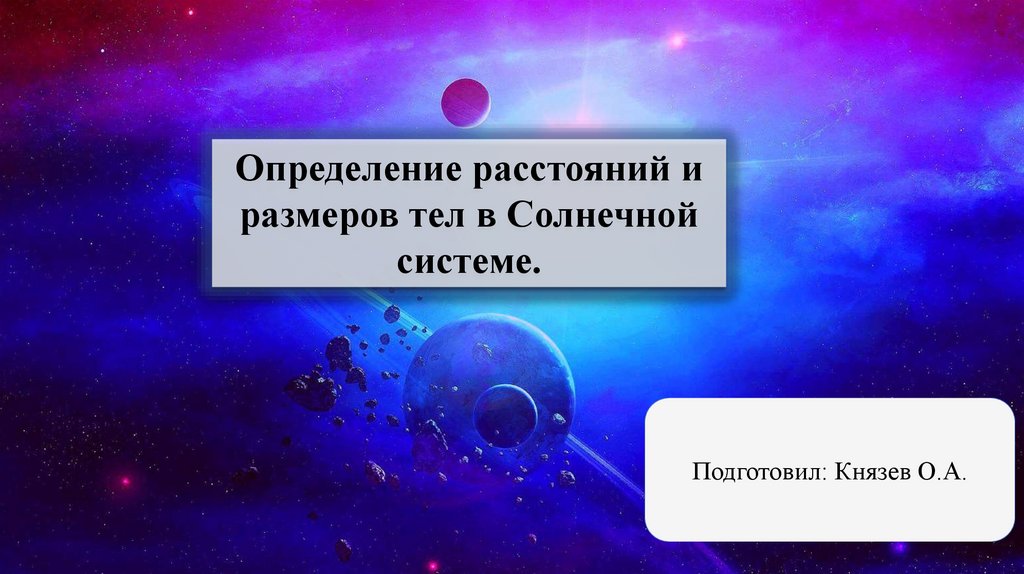 Определение расстояний и размеров тел в Солнечной системе.

Подготовил: Князев О.А.